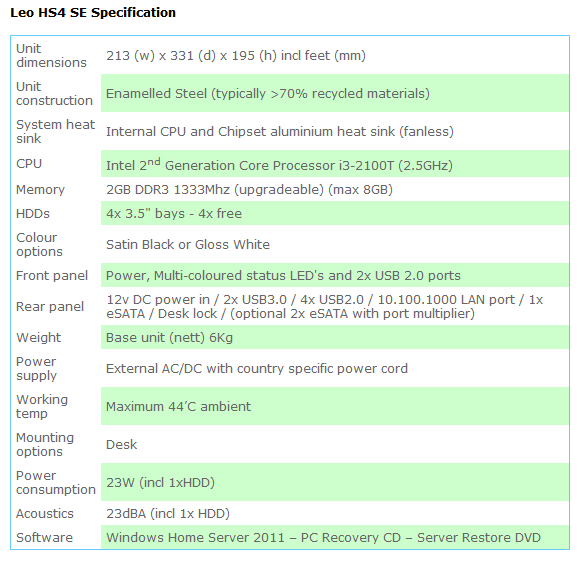 Leo HS4 SE Specification

| | |
|---|---|
| Unit dimensions | 213 (w) x 331 (d) x 195 (h) incl feet (mm) |
| Unit construction | Enamelled Steel (typically >70% recycled materials) |
| System heat sink | Internal CPU and Chipset aluminium heat sink (fanless) |
| CPU | Intel 2$^{nd}$ Generation Core Processor i3-2100T (2.5GHz) |
| Memory | 2GB DDR3 1333Mhz (upgradeable) (max 8GB) |
| HDDs | 4x 3.5" bays - 4x free |
| Colour options | Satin Black or Gloss White |
| Front panel | Power, Multi-coloured status LED's and 2x USB 2.0 ports |
| Rear panel | 12v DC power in / 2x USB3.0 / 4x USB2.0 / 10.100.1000 LAN port / 1x eSATA / Desk lock / (optional 2x eSATA with port multiplier) |
| Weight | Base unit (nett) 6Kg |
| Power supply | External AC/DC with country specific power cord |
| Working temp | Maximum 44′C ambient |
| Mounting options | Desk |
| Power consumption | 23W (incl 1xHDD) |
| Acoustics | 23dBA (incl 1x HDD) |
| Software | Windows Home Server 2011 – PC Recovery CD – Server Restore DVD |